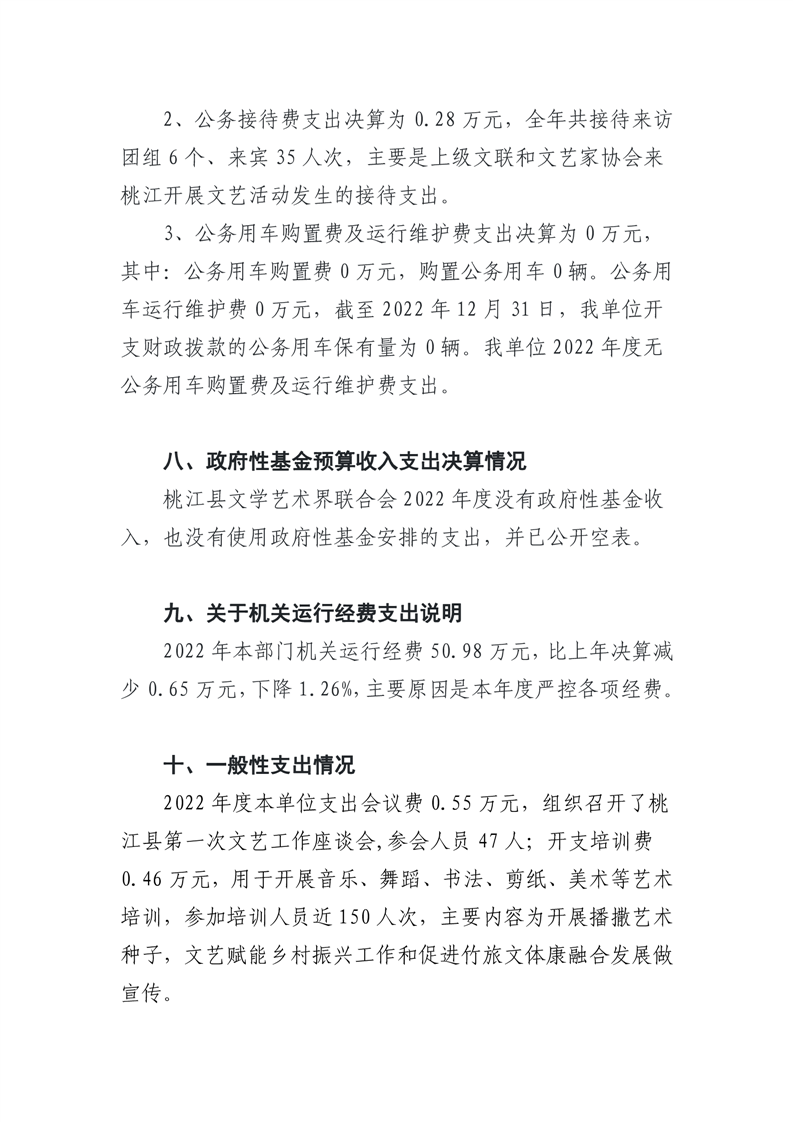 2、公务接待费支出决算为 0.28 万元，全年共接待来访团组 6 个、来宾 35 人次，主要是上级文联和文艺家协会来桃江开展文艺活动发生的接待支出。

3、公务用车购置费及运行维护费支出决算为 0 万元，其中：公务用车购置费 0 万元，购置公务用车 0 辆。公务用车运行维护费 0 万元，截至 2022 年 12 月 31 日，我单位开支财政拨款的公务用车保有量为 0 辆。我单位 2022 年度无公务用车购置费及运行维护费支出。

八、政府性基金预算收入支出决算情况

桃江县文学艺术界联合会 2022 年度没有政府性基金收入，也没有使用政府性基金安排的支出，并已公开空表。

九、关于机关运行经费支出说明

2022 年本部门机关运行经费 50.98 万元，比上年决算减少 0.65 万元，下降 1.26%，主要原因是本年度严控各项经费。

十、一般性支出情况

2022 年度本单位支出会议费 0.55 万元，组织召开了桃江县第一次文艺工作座谈会，参会人员 47 人；开支培训费 0.46 万元，用于开展音乐、舞蹈、书法、剪纸、美术等艺术培训，参加培训人员近 150 人次，主要内容为开展播撒艺术种子，文艺赋能乡村振兴工作和促进竹旅文体康融合发展做宣传。